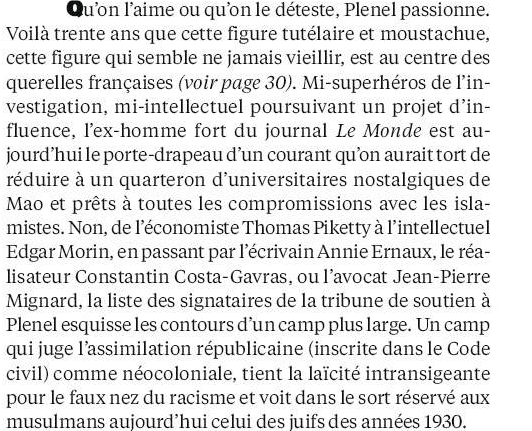 Qu'on l'aime ou qu'on le déteste, Plenel passionne. Voilà trente ans que cette figure tutélaire et moustachue, cette figure qui semble ne jamais vieillir, est au centre des querelles françaises (voir page 30). Mi-superhéros de l'investigation, mi-intellectuel poursuivant un projet d'influence, l'ex-homme fort du journal Le Monde est aujourd'hui le porte-drapeau d'un courant qu'on aurait tort de réduire à un quarteron d'universitaires nostalgiques de Mao et prêts à toutes les compromissions avec les islamistes. Non, de l'économiste Thomas Piketty à l'intellectuel Edgar Morin, en passant par l'écrivain Annie Ernaux, le réalisateur Constantin Costa-Gavras, ou l'avocat Jean-Pierre Mignard, la liste des signataires de la tribune de soutien à Plenel esquisse les contours d'un camp plus large. Un camp qui juge l'assimilation républicaine (inscrite dans le Code civil) comme néocoloniale, tient la laïcité intransigeante pour le faux nez du racisme et voit dans le sort réservé aux musulmans aujourd'hui celui des juifs des années 1930.